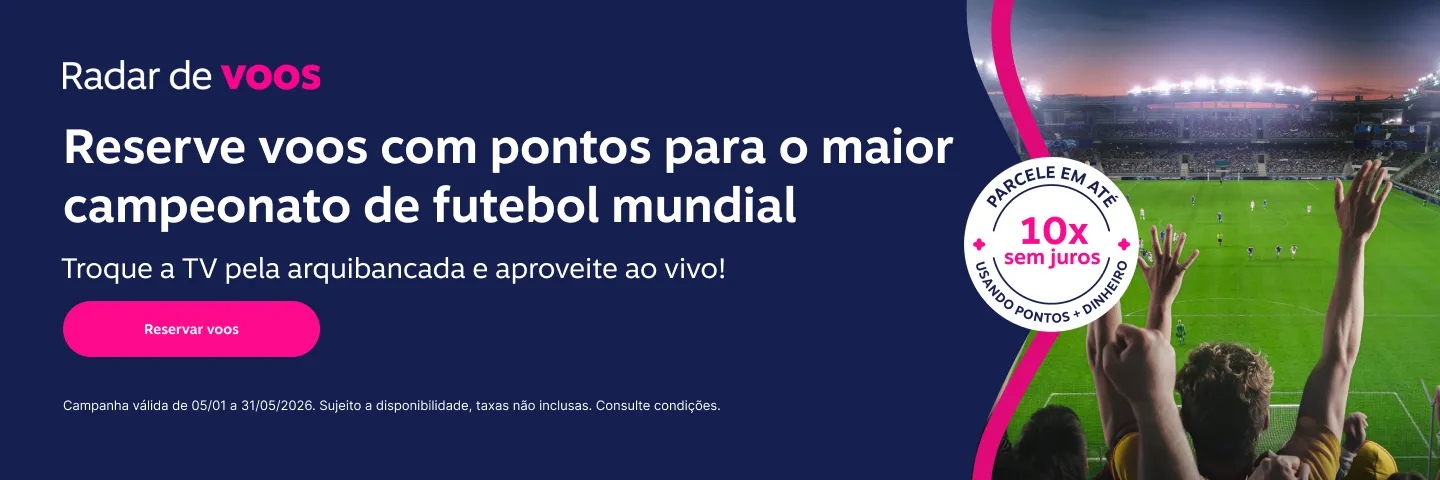 Radar de voos

Reserve voos com pontos para o maior campeonato de futebol mundial

Troque a TV pela arquibancada e aproveite ao vivo!

Reservar voos

Campanha válida de 05/01 a 31/05/2026. Sujeito a disponibilidade, taxas não inclusas. Consulte condições.

PARCELE EM ATÉ
10x
sem juros
USANDO PONTOS + DINHEIRO